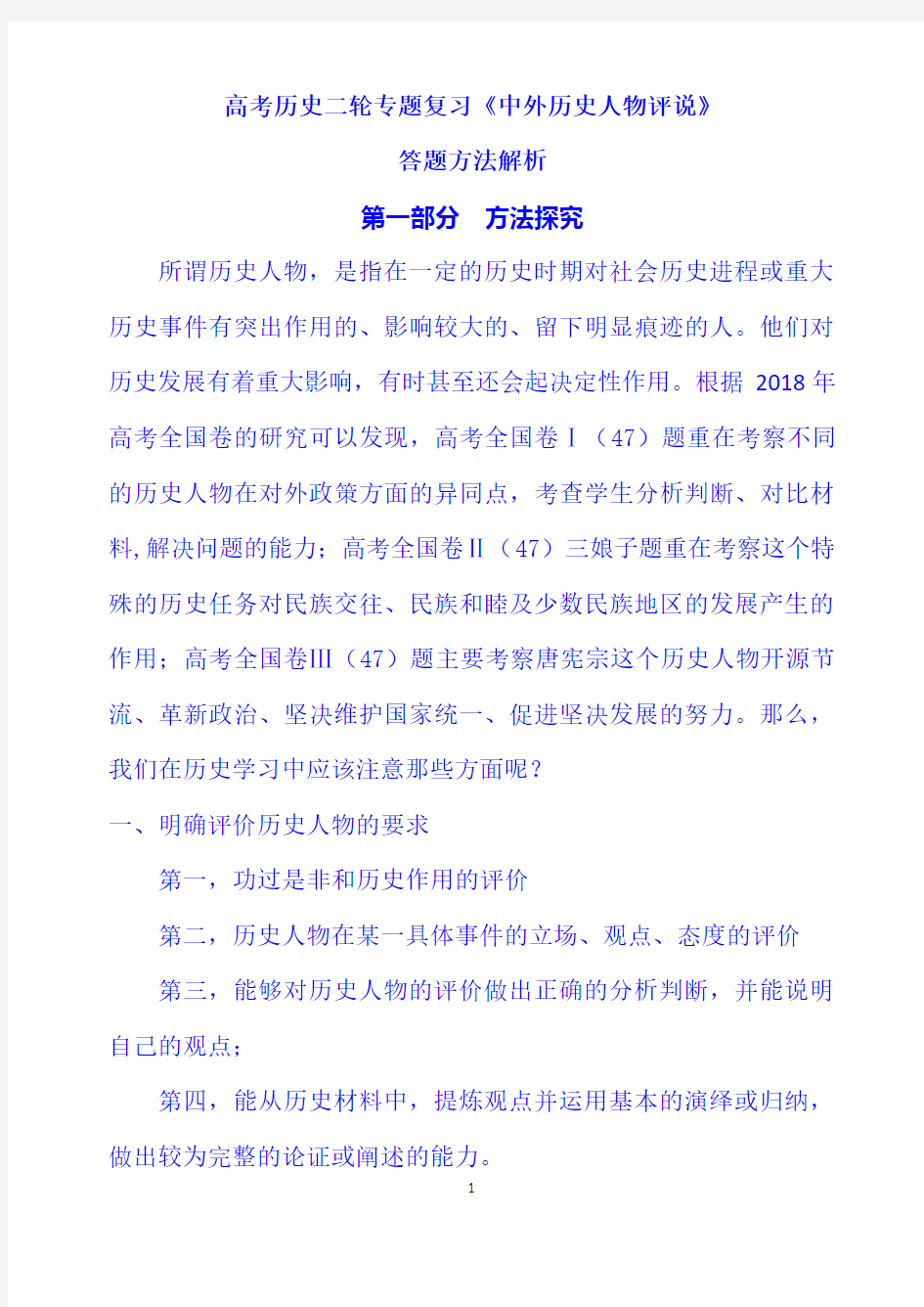 高考历史二轮专题复习《中外历史人物评说》

答题方法解析

第一部分　方法探究

所谓历史人物，是指在一定的历史时期对社会历史进程或重大历史事件有突出作用的、影响较大的、留下明显痕迹的人。他们对历史发展有着重大影响，有时甚至还会起决定性作用。根据 2018 年高考全国卷的研究可以发现，高考全国卷Ⅰ（47）题重在考察不同的历史人物在对外政策方面的异同点，考查学生分析判断、对比材料,解决问题的能力；高考全国卷Ⅱ（47）三娘子题重在考察这个特殊的历史任务对民族交往、民族和睦及少数民族地区的发展产生的作用；高考全国卷Ⅲ（47）题主要考察唐宪宗这个历史人物开源节流、革新政治、坚决维护国家统一、促进坚决发展的努力。那么，我们在历史学习中应该注意那些方面呢？

一、明确评价历史人物的要求

第一，功过是非和历史作用的评价

第二，历史人物在某一具体事件的立场、观点、态度的评价

第三，能够对历史人物的评价做出正确的分析判断，并能说明自己的观点；

第四，能从历史材料中，提炼观点并运用基本的演绎或归纳，做出较为完整的论证或阐述的能力。

1